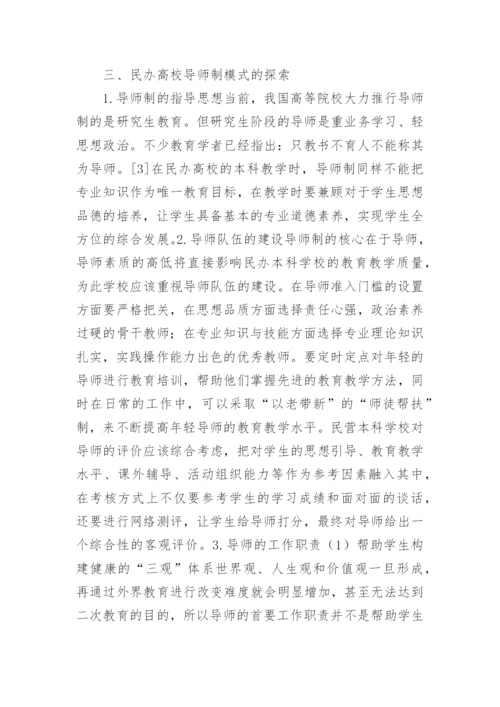 三、民办高校导师制模式的探索

1.导师制的指导思想当前，我国高等院校大力推行导师制的是研究生教育。但研究生阶段的导师是重业务学习、轻思想政治。不少教育学者已经指出：只教书不育人不能称其为导师。[3]在民办高校的本科教学时，导师制同样不能把专业知识作为唯一教育目标，在教学时要兼顾对于学生思想品德的培养，让学生具备基本的专业道德素养，实现学生全方位的综合发展。2.导师队伍的建设导师制的核心在于导师，导师素质的高低将直接影响民办本科学校的教育教学质量，为此学校应该重视导师队伍的建设。在导师准入门槛的设置方面要严格把关，在思想品质方面选择责任心强，政治素养过硬的骨干教师；在专业知识与技能方面选择专业理论知识扎实，实践操作能力出色的优秀教师。要定时定点对年轻的导师进行教育培训，帮助他们掌握先进的教育教学方法，同时在日常的工作中，可以采取“以老带新”的“师徒帮扶”制，来不断提高年轻导师的教育教学水平。民营本科学校对导师的评价应该综合考虑，把对学生的思想引导、教育教学水平、课外辅导、活动组织能力等作为参考因素融入其中，在考核方式上不仅要参考学生的学习成绩和面对面的谈话，还要进行网络测评，让学生给导师打分，最终对导师给出一个综合性的客观评价。3.导师的工作职责（1）帮助学生构建健康的“三观”体系世界观、人生观和价值观一旦形成，再通过外界教育进行改变难度就会明显增加，甚至无法达到二次教育的目的，所以导师的首要工作职责并不是帮助学生